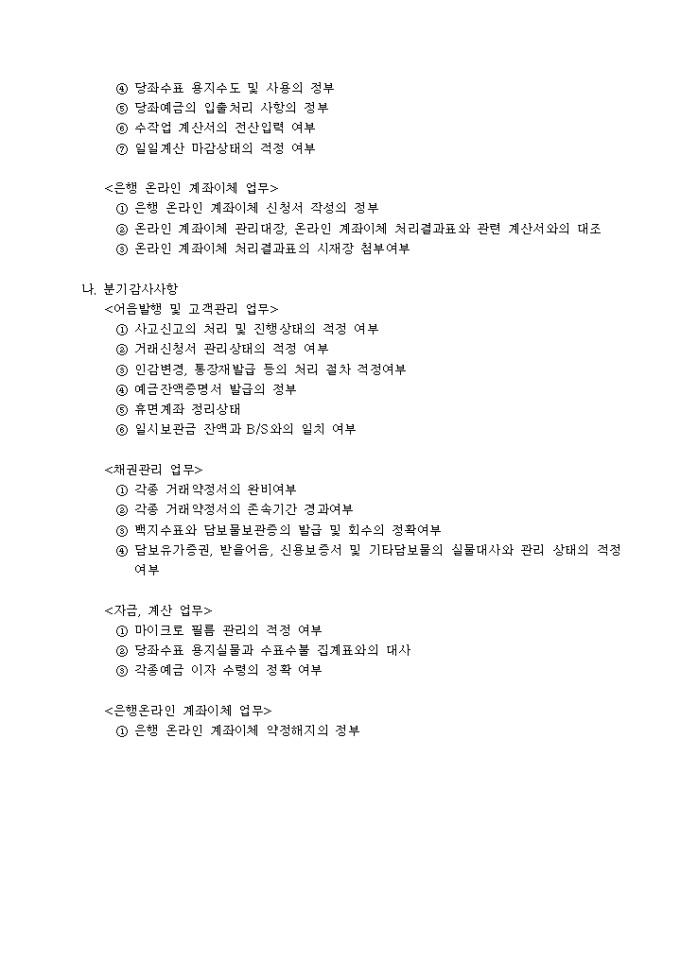 ④ 당좌수표 용지수도 및 사용의 정부
⑤ 당좌예금의 입출처리 사항의 정부
⑥ 수작업 계산서의 전산입력 여부
⑦ 일일계산 마감상태의 적정 여부

<은행 온라인 계좌이체 업무>
① 은행 온라인 계좌이체 신청서 작성의 정부
② 온라인 계좌이체 관리대장, 온라인 계좌이체 처리결과표와 관련 계산서와의 대조
③ 온라인 계좌이체 처리결과표의 시재장 첨부여부

나. 분기감사사항
<어음발행 및 고객관리 업무>
① 사고신고의 처리 및 진행상태의 적정 여부
② 거래신청서 관리상태의 적정 여부
③ 인감변경, 통장재발급 등의 처리 절차 적정여부
④ 예금잔액증명서 발급의 정부
⑤ 휴면계좌 정리상태
⑥ 일시보관금 잔액과 B/S와의 일치 여부

<채권관리 업무>
① 각종 거래약정서의 완비여부
② 각종 거래약정서의 존속기간 경과여부
③ 백지수표와 담보물보관증의 발급 및 회수의 정확여부
④ 담보유가증권, 받을어음, 신용보증서 및 기타담보물의 실물대사와 관리 상태의 적정 여부

<자금, 계산 업무>
① 마이크로 필름 관리의 적정 여부
② 당좌수표 용지실물과 수표수불 집계표와의 대사
③ 각종예금 이자 수령의 정확 여부

<은행온라인 계좌이체 업무>
① 은행 온라인 계좌이체 약정해지의 정부